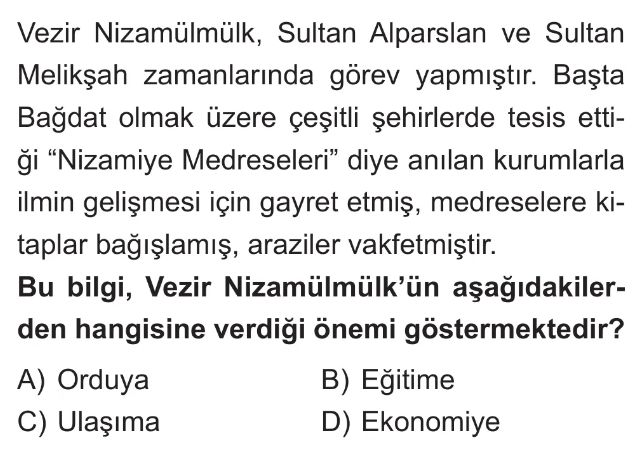 Vezir Nizamülmülk, Sultan Alparslan ve Sultan Melikşah zamanlarında görev yapmıştır. Başta Bağdat olmak üzere çeşitli şehirlerde tesis ettiği "Nizamiye Medreseleri" diye anılan kurumlarla ilmin gelişmesi için gayret etmiş, medreselere kitaplar bağışlamış, araziler vakfetmiştir.

Bu bilgi, Vezir Nizamülmülk'ün aşağıdakilerden hangisine verdiği önemi göstermektedir?

A) Orduya B) Eğitime

C) Ulaşıma D) Ekonomiye